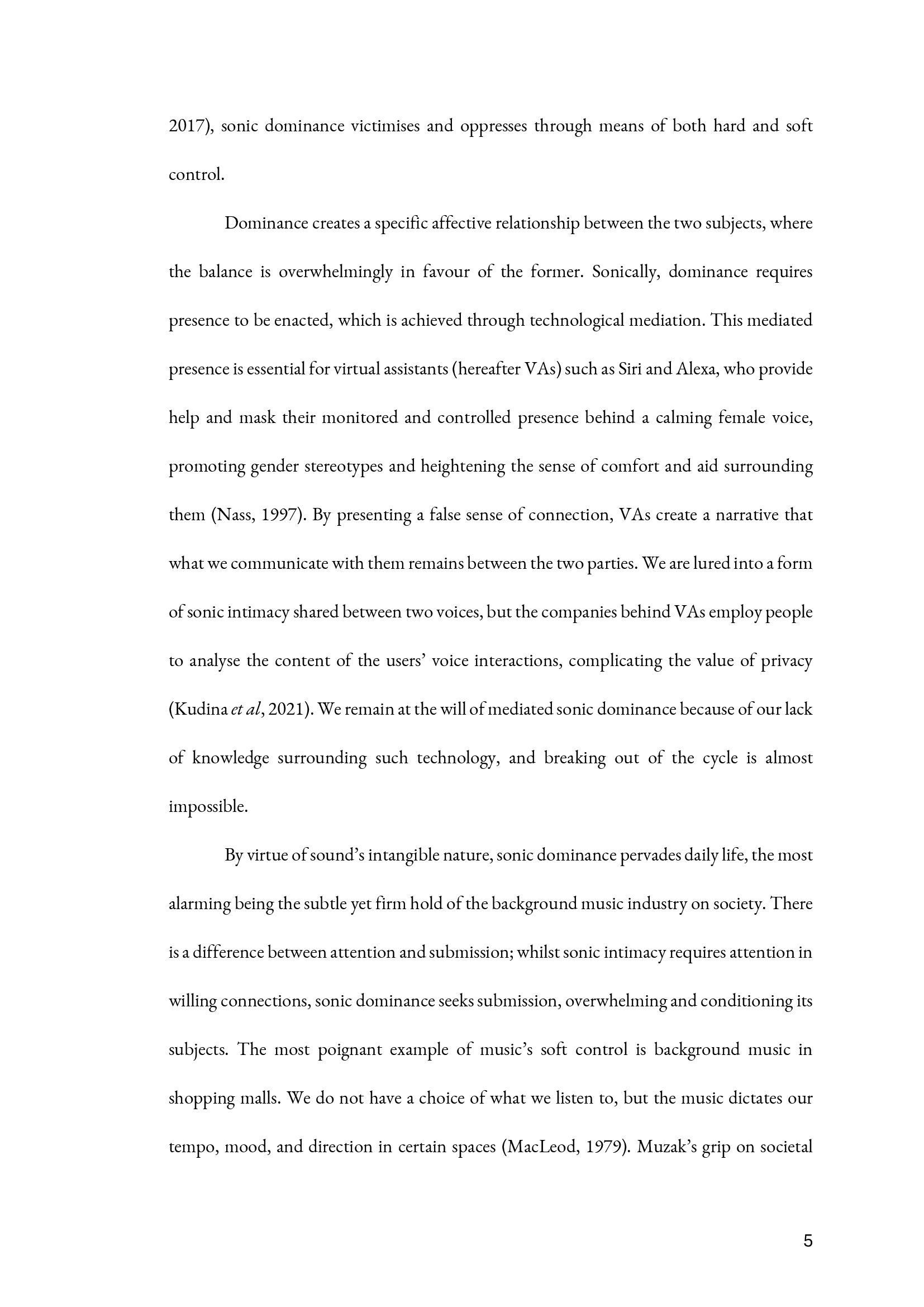 2017), sonic dominance victimises and oppresses through means of both hard and soft control.

Dominance creates a specific affective relationship between the two subjects, where the balance is overwhelmingly in favour of the former. Sonically, dominance requires presence to be enacted, which is achieved through technological mediation. This mediated presence is essential for virtual assistants (hereafter VAs) such as Siri and Alexa, who provide help and mask their monitored and controlled presence behind a calming female voice, promoting gender stereotypes and heightening the sense of comfort and aid surrounding them (Nass, 1997). By presenting a false sense of connection, VAs create a narrative that what we communicate with them remains between the two parties. We are lured into a form of sonic intimacy shared between two voices, but the companies behind VAs employ people to analyse the content of the users' voice interactions, complicating the value of privacy (Kudina et al, 2021). We remain at the will of mediated sonic dominance because of our lack of knowledge surrounding such technology, and breaking out of the cycle is almost impossible.

By virtue of sound's intangible nature, sonic dominance pervades daily life, the most alarming being the subtle yet firm hold of the background music industry on society. There is a difference between attention and submission; whilst sonic intimacy requires attention in willing connections, sonic dominance seeks submission, overwhelming and conditioning its subjects. The most poignant example of music's soft control is background music in shopping malls. We do not have a choice of what we listen to, but the music dictates our tempo, mood, and direction in certain spaces (MacLeod, 1979). Muzak's grip on societal

5